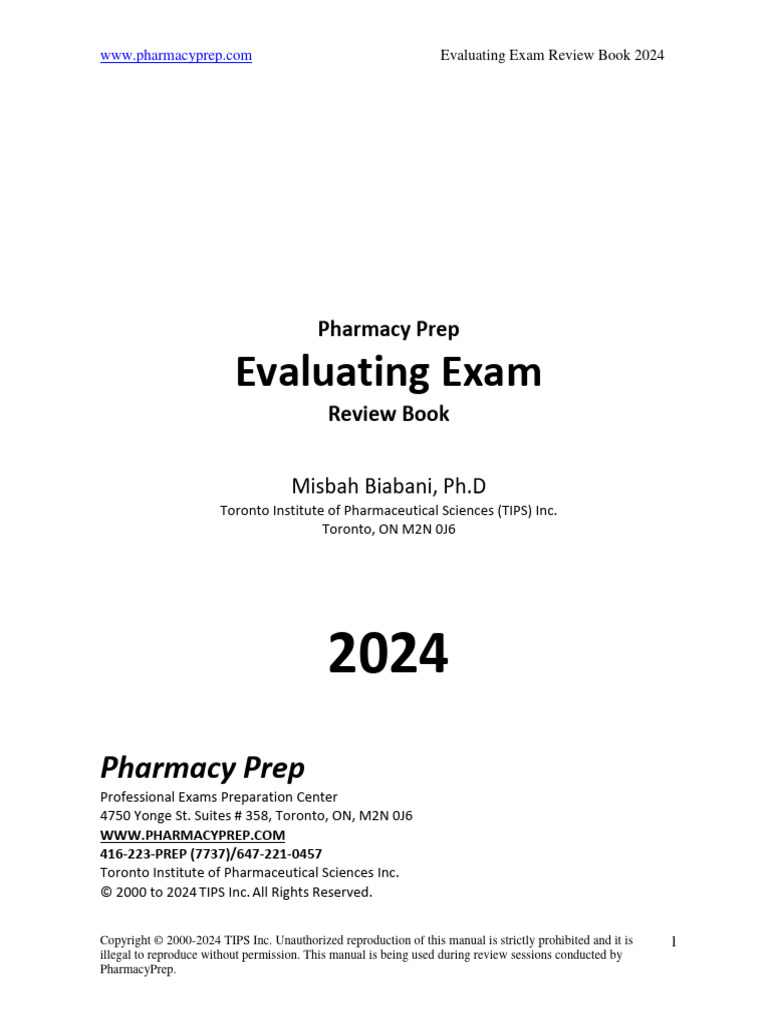 www.pharmacyprep.com Evaluating Exam Review Book 2024

Pharmacy Prep
Evaluating Exam
Review Book

Misbah Biabani, Ph.D
Toronto Institute of Pharmaceutical Sciences (TIPS) Inc.
Toronto, ON M2N 0J6

2024

Pharmacy Prep
Professional Exams Preparation Center
4750 Yonge St. Suites # 358, Toronto, ON, M2N 0J6
WWW.PHARMACYPREP.COM
416-223-PREP (7737)/647-221-0457
Toronto Institute of Pharmaceutical Sciences Inc.
© 2000 to 2024 TIPS Inc. All Rights Reserved.

Copyright © 2000-2024 TIPS Inc. Unauthorized reproduction of this manual is strictly prohibited and it is illegal to reproduce without permission. This manual is being used during review sessions conducted by PharmacyPrep.

1